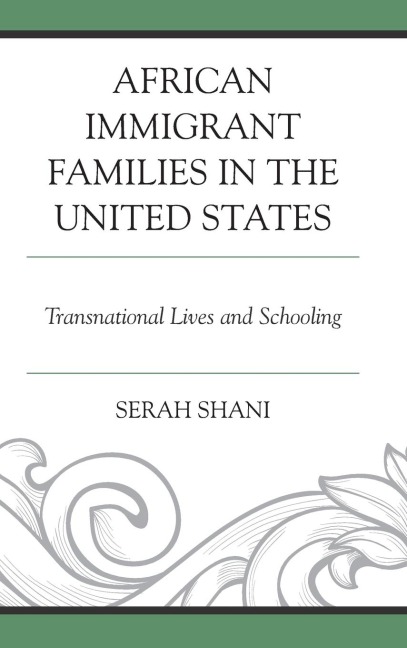 AFRICAN IMMIGRANT FAMILIES IN THE UNITED STATES

Transnational Lives and Schooling

SERAH SHANI